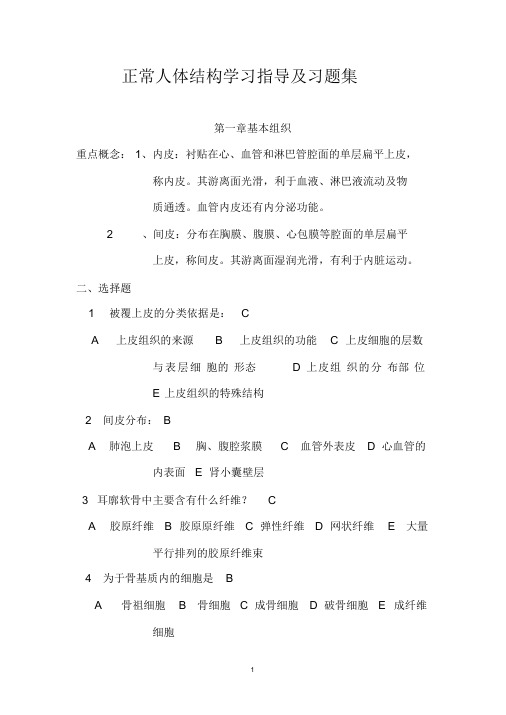 正常人体结构学习指导及习题集

第一章基本组织

重点概念： 1、内皮：衬贴在心、血管和淋巴管腔面的单层扁平上皮，称内皮。其游离面光滑，利于血液、淋巴液流动及物质通透。血管内皮还有内分泌功能。

2 、间皮：分布在胸膜、腹膜、心包膜等腔面的单层扁平上皮，称间皮。其游离面湿润光滑，有利于内脏运动。

二、选择题

1 被覆上皮的分类依据是： C

A 上皮组织的来源 B 上皮组织的功能 C 上皮细胞的层数与表层细 胞的 形态 D 上皮组 织的分 布部 位 E 上皮组织的特殊结构

2 间皮分布： B

A 肺泡上皮 B 胸、腹腔浆膜 C 血管外表皮 D 心血管的内表面 E 肾小囊壁层

3 耳廓软骨中主要含有什么纤维？ C

A 胶原纤维 B 胶原原纤维 C 弹性纤维 D 网状纤维 E 大量平行排列的胶原纤维束

4 为于骨基质内的细胞是 B

A 骨祖细胞 B 骨细胞 C 成骨细胞 D 破骨细胞 E 成纤维细胞

1